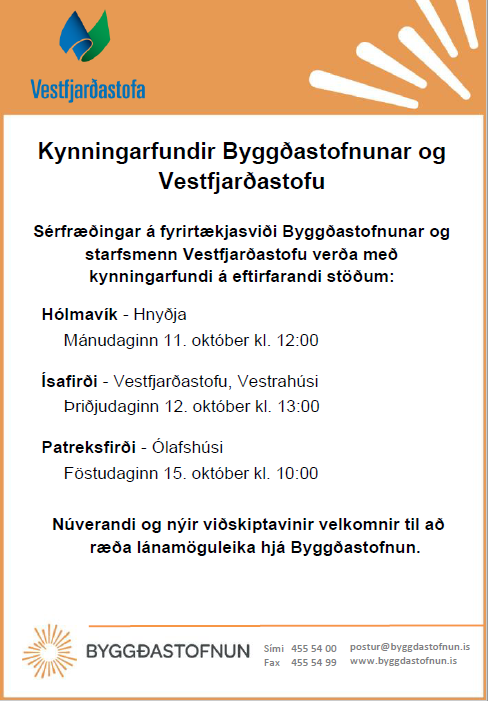 Vestfjarðastofa

Kynningarfundir Byggðastofnunar og Vestfjarðastofu

Sérfræðingar á fyrirtækjasviði Byggðastofnunar og starfsmenn Vestfjarðastofu verða með kynningarfundi á eftirfarandi stöðum:

Hólmavík - Hnyðja
Mánudaginn 11. október kl. 12:00

Ísafirði - Vestfjarðastofu, Vestrahúsi
Þriðjudaginn 12. október kl. 13:00

Patreksfirði - Ólafshúsi
Föstudaginn 15. október kl. 10:00

Núverandi og nýir viðskiptavinir velkomnir til að ræða lánamöguleika hjá Byggðastofnun.

BYGGÐASTOFNUN
Sími 455 54 00
Fax 455 54 99
postur@byggdastofnun.is
www.byggdastofnun.is